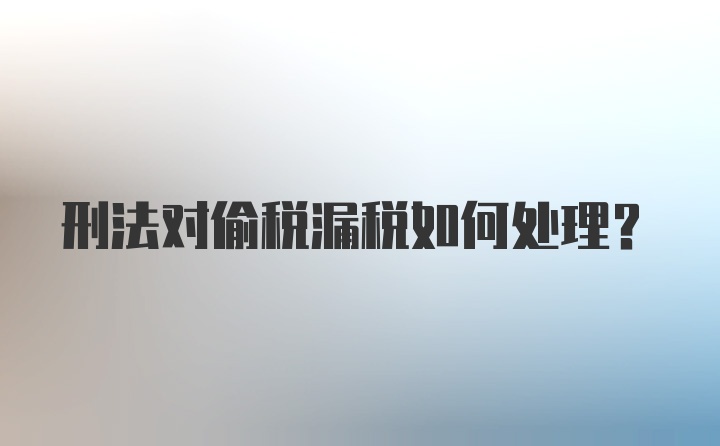 刑法对偷税漏税如何处理？